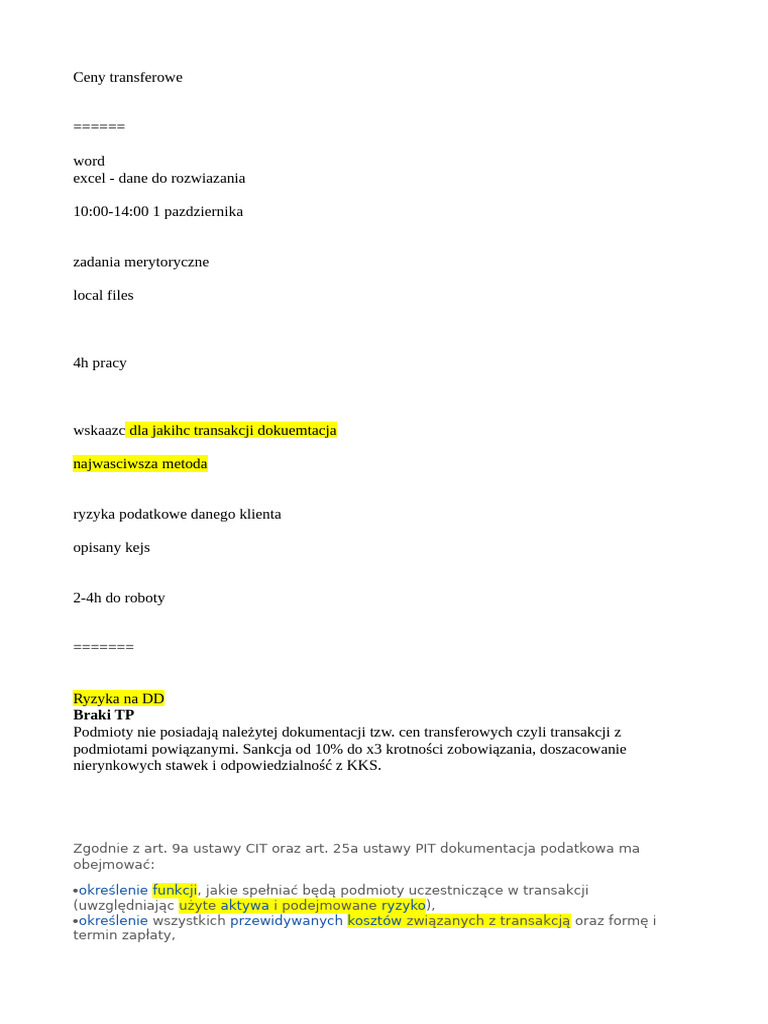 Ceny transferowe

======

word
excel - dane do rozwiazania

10:00-14:00 1 pazdziernika

zadania merytoryczne

local files

4h pracy

wskaazc dla jakihc transakcji dokuemtacja

najwasciwsza metoda

ryzyka podatkowe danego klienta

opisany kejs

2-4h do roboty

=======

Ryzyka na DD
Braki TP
Podmioty nie posiadają należytej dokumentacji tzw. cen transferowych czyli transakcji z podmiotami powiązanymi. Sankcja od 10% do x3 krotności zobowiązania, doszacowanie nierynkowych stawek i odpowiedzialność z KKS.

Zgodnie z art. 9a ustawy CIT oraz art. 25a ustawy PIT dokumentacja podatkowa ma obejmować:

• określenie funkcji, jakie spełniać będą podmioty uczestniczące w transakcji (uwzględniając użyte aktywa i podejmowane ryzyko),
• określenie wszystkich przewidywanych kosztów związanych z transakcją oraz formę i termin zapłaty,